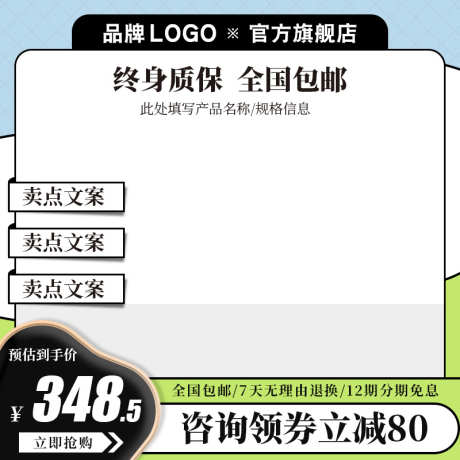 品牌 LOGO ※ 官方旗舰店

终身质保 全国包邮

此处填写产品名称/规格信息

卖点文案

卖点文案

卖点文案

预估到手价

¥ 348.5

立即抢购

全国包邮/7天无理由退换/12期分期免息

咨询领券立减80